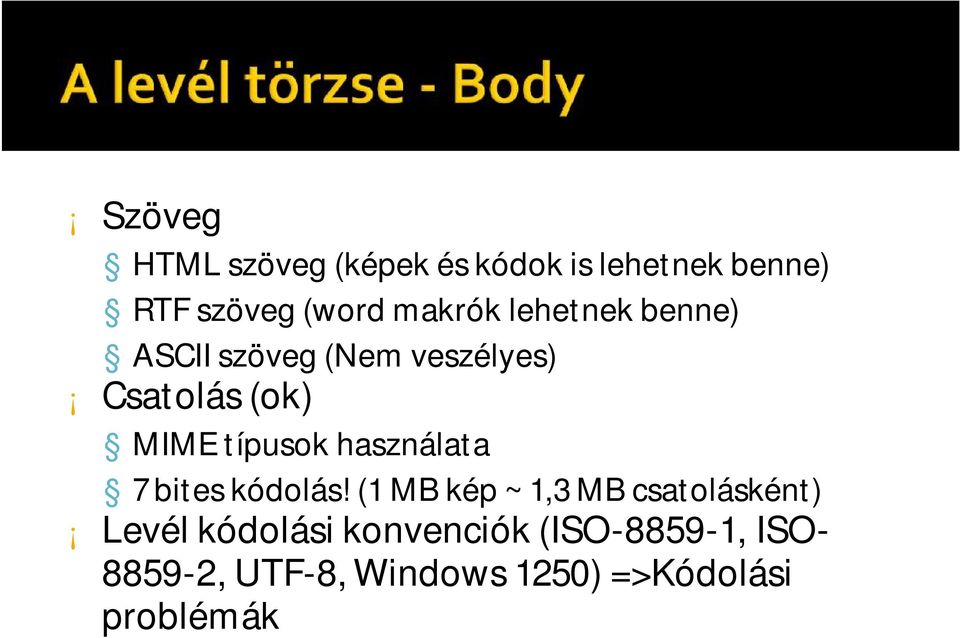 A levél törzse - Body

¡ Szöveg
§ HTML szöveg (képek és kódok is lehetnek benne)
§ RTF szöveg (word makrók lehetnek benne)
§ ASCII szöveg (Nem veszélyes)
¡ Csatolás (ok)
§ MIME típusok használata
§ 7 bites kódolás! (1 MB kép ~ 1,3 MB csatolásként)
¡ Levél kódolási konvenciók (ISO-8859-1, ISO-8859-2, UTF-8, Windows 1250) =>Kódolási problémák